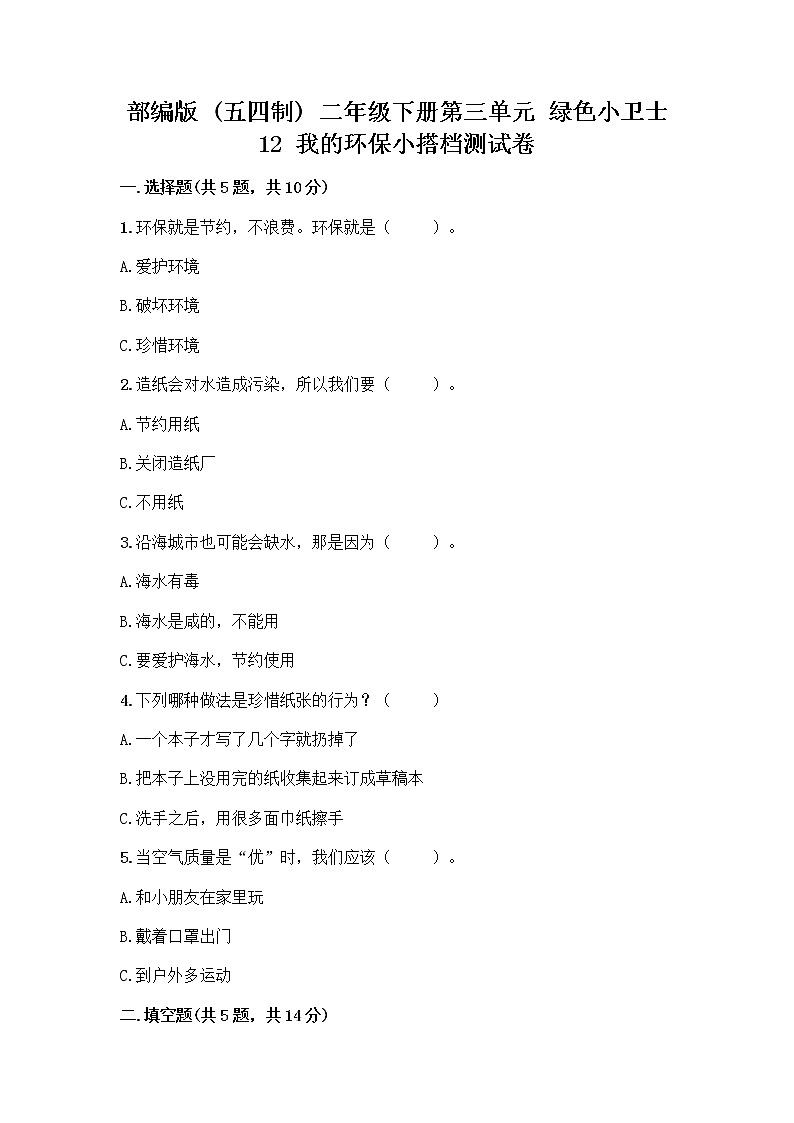 部编版（五四制）二年级下册第三单元 绿色小卫士
12 我的环保小搭档测试卷

一.选择题(共5题，共10分)

1.环保就是节约，不浪费。环保就是（　　）。

A.爱护环境

B.破坏环境

C.珍惜环境

2.造纸会对水造成污染，所以我们要（　　）。

A.节约用纸

B.关闭造纸厂

C.不用纸

3.沿海城市也可能会缺水，那是因为（　　）。

A.海水有毒

B.海水是咸的，不能用

C.要爱护海水，节约使用

4.下列哪种做法是珍惜纸张的行为？（　　）

A.一个本子才写了几个字就扔掉了

B.把本子上没用完的纸收集起来订成草稿本

C.洗手之后，用很多面巾纸擦手

5.当空气质量是“优”时，我们应该（　　）。

A.和小朋友在家里玩

B.戴着口罩出门

C.到户外多运动

二.填空题(共5题，共14分)